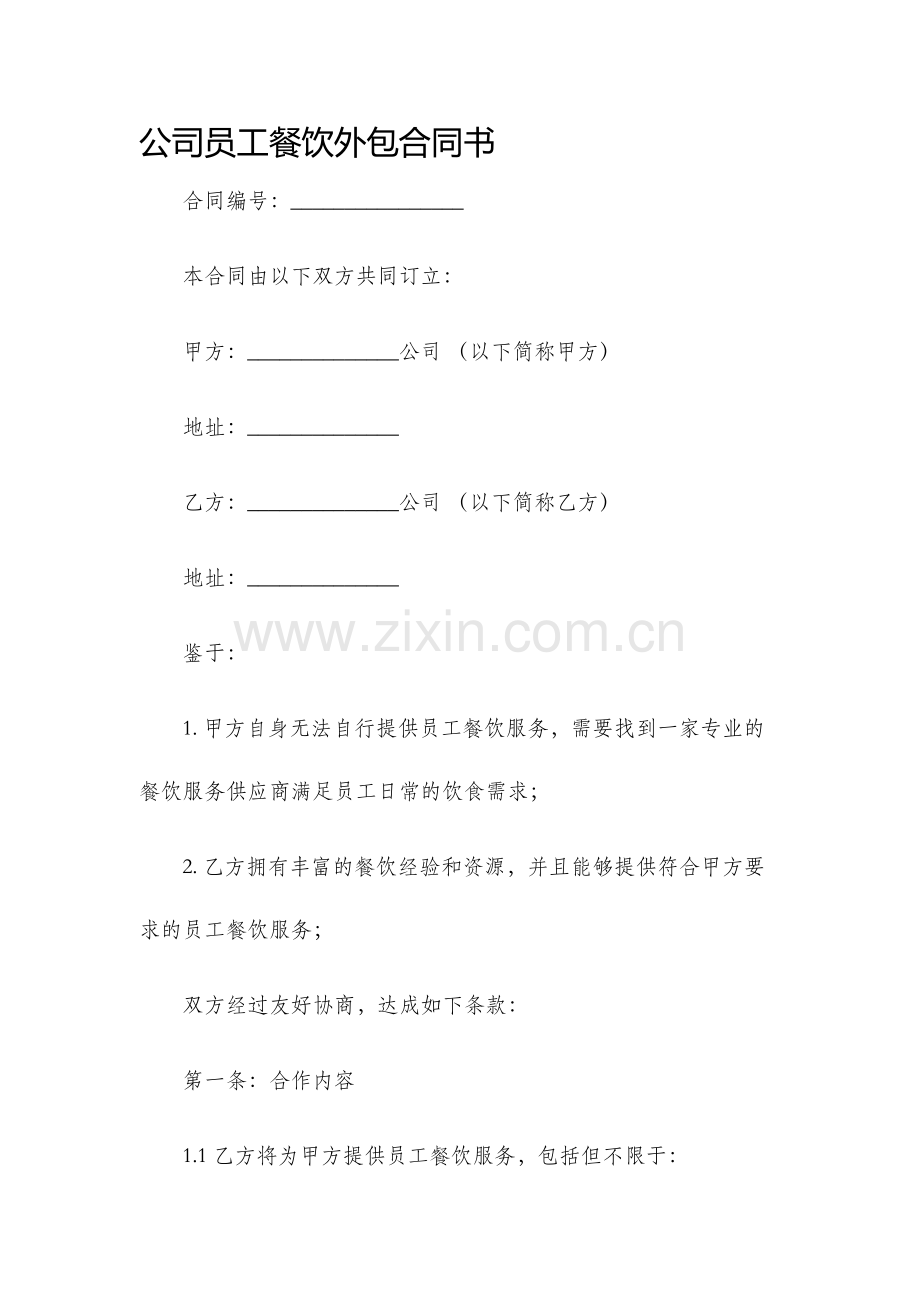 公司员工餐饮外包合同书

合同编号：________________

本合同由以下双方共同订立：

甲方：______________公司 （以下简称甲方）

地址：______________

乙方：______________公司 （以下简称乙方）

地址：______________

www.zixin.com.cn

鉴于：

1. 甲方自身无法自行提供员工餐饮服务，需要找到一家专业的餐饮服务供应商满足员工日常的饮食需求；

2. 乙方拥有丰富的餐饮经验和资源，并且能够提供符合甲方要求的员工餐饮服务；

双方经过友好协商，达成如下条款：

第一条：合作内容

1.1 乙方将为甲方提供员工餐饮服务，包括但不限于：